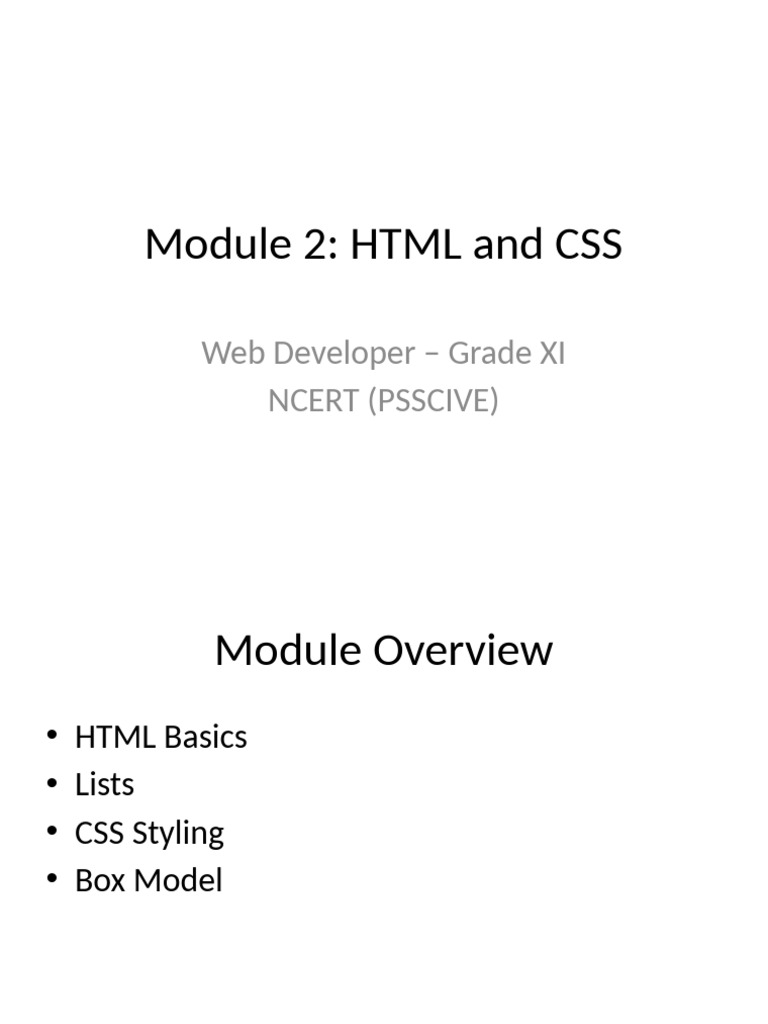 Module 2: HTML and CSS

Web Developer – Grade XI
NCERT (PSSCIVE)

Module Overview

• HTML Basics
• Lists
• CSS Styling
• Box Model